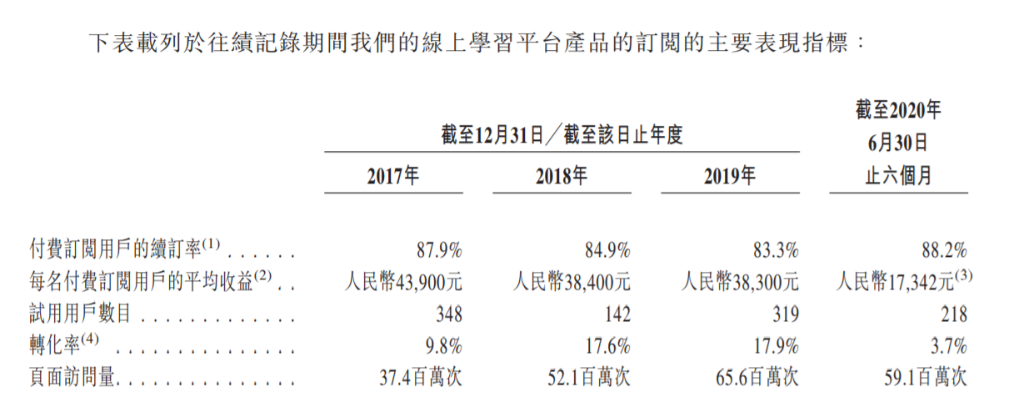 下表載列於往績記錄期間我們的線上學習平台產品的訂閱的主要表現指標：

|  | 截至12月31日╱截至該日止年度 |  |  | 截至2020年6月30日止六個月 |
|---|---|---|---|---|
|  | 2017年 | 2018年 | 2019年 |  |
| 付費訂閱用戶的續訂率$^{(1)}$ | 87.9% | 84.9% | 83.3% | 88.2% |
| 每名付費訂閱用戶的平均收益$^{(2)}$ | 人民幣43,900元 | 人民幣38,400元 | 人民幣38,300元 | 人民幣17,342元$^{(3)}$ |
| 試用用戶數目 | 348 | 142 | 319 | 218 |
| 轉化率$^{(4)}$ | 9.8% | 17.6% | 17.9% | 3.7% |
| 頁面訪問量 | 37.4百萬次 | 52.1百萬次 | 65.6百萬次 | 59.1百萬次 |